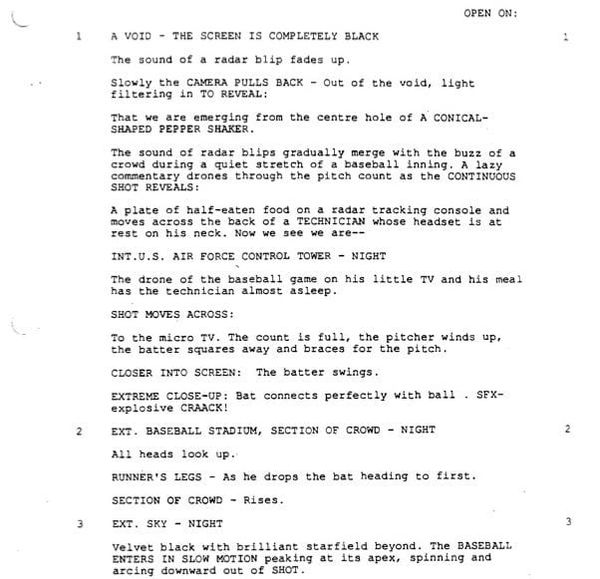 OPEN ON:

1 A VOID - THE SCREEN IS COMPLETELY BLACK 1

The sound of a radar blip fades up.

Slowly the CAMERA PULLS BACK - Out of the void, light filtering in TO REVEAL:

That we are emerging from the centre hole of A CONICAL-SHAPED PEPPER SHAKER.

The sound of radar blips gradually merge with the buzz of a crowd during a quiet stretch of a baseball inning. A lazy commentary drones through the pitch count as the CONTINUOUS SHOT REVEALS:

A plate of half-eaten food on a radar tracking console and moves across the back of a TECHNICIAN whose headset is at rest on his neck. Now we see we are--

INT.U.S. AIR FORCE CONTROL TOWER - NIGHT

The drone of the baseball game on his little TV and his meal has the technician almost asleep.

SHOT MOVES ACROSS:

To the micro TV. The count is full, the pitcher winds up, the batter squares away and braces for the pitch.

CLOSER INTO SCREEN: The batter swings.

EXTREME CLOSE-UP: Bat connects perfectly with ball . SFX-explosive CRAACK!

2 EXT. BASEBALL STADIUM, SECTION OF CROWD - NIGHT 2

All heads look up.

RUNNER'S LEGS - As he drops the bat heading to first.

SECTION OF CROWD - Rises.

3 EXT. SKY - NIGHT 3

Velvet black with brilliant starfield beyond. The BASEBALL ENTERS IN SLOW MOTION peaking at its apex, spinning and arcing downward out of SHOT.